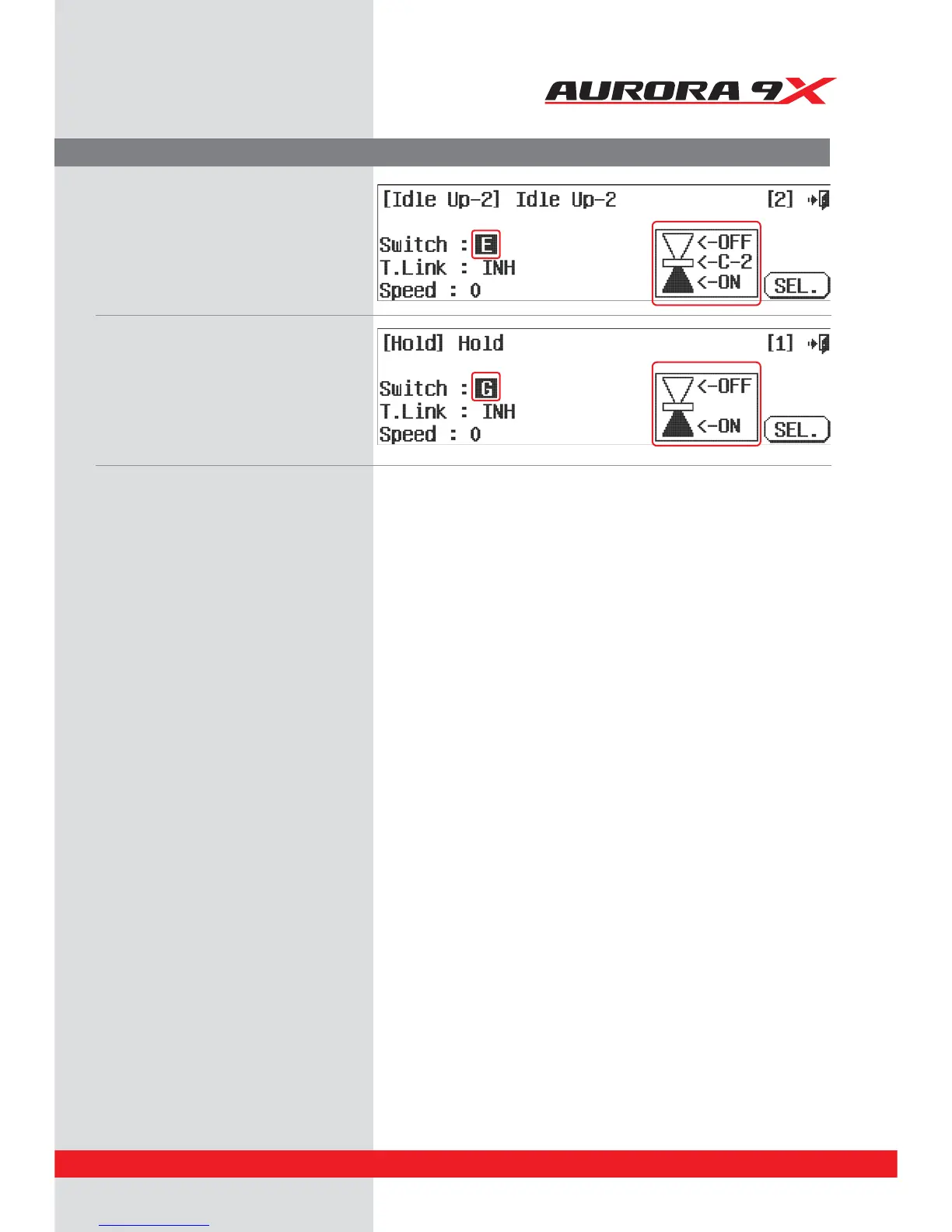 AURORA 9X

[Idle Up-2] Idle Up-2 [2]

Switch : E
T.Link : INH
Speed : 0

<-OFF
<-C-2
<-ON

SEL.

[Hold] Hold [1]

Switch : G
T.Link : INH
Speed : 0

<-OFF
<-ON

SEL.